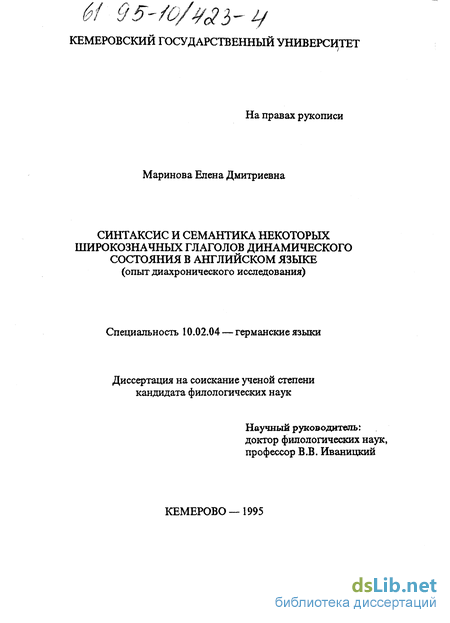 61 95-10/423-4

КЕМЕРОВСКИЙ ГОСУДАРСТВЕННЫЙ УНИВЕРСИТЕТ

На правах рукописи

Маринова Елена Дмитриевна

СИНТАКСИС И СЕМАНТИКА НЕКОТОРЫХ ШИРОКОЗНАЧНЫХ ГЛАГОЛОВ ДИНАМИЧЕСКОГО СОСТОЯНИЯ В АНГЛИЙСКОМ ЯЗЫКЕ
(опыт диахронического исследования)

Специальность 10.02.04 — германские языки

Диссертация на соискание ученой степени
кандидата филологических наук

Научный руководитель:
доктор филологических наук,
профессор В.В. Иваницкий

КЕМЕРОВО — 1995

dsLib.net
библиотека диссертаций